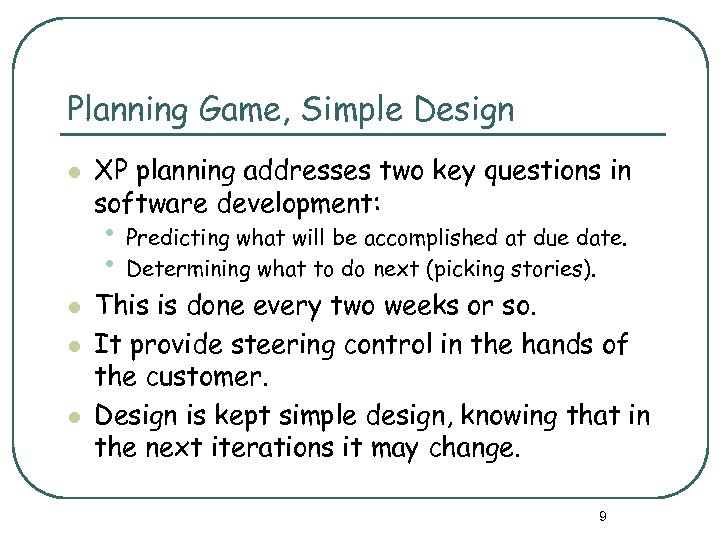 Planning Game, Simple Design

- XP planning addresses two key questions in software development:
  - Predicting what will be accomplished at due date.
  - Determining what to do next (picking stories).
- This is done every two weeks or so.
- It provide steering control in the hands of the customer.
- Design is kept simple design, knowing that in the next iterations it may change.

9